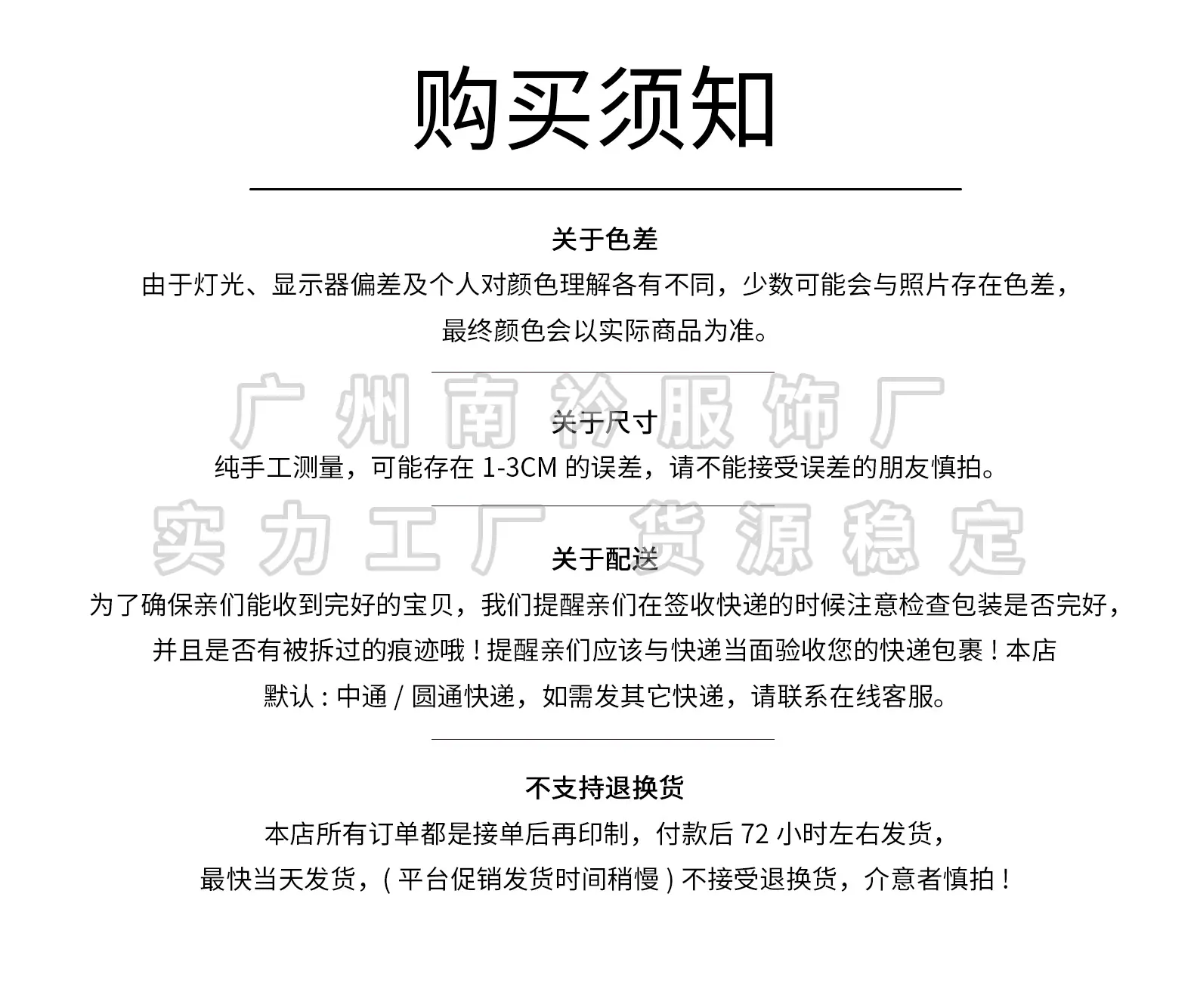 购买须知

关于色差
由于灯光、显示器偏差及个人对颜色理解各有不同，少数可能会与照片存在色差，最终颜色会以实际商品为准。

关于尺寸
纯手工测量，可能存在1-3CM的误差，请不能接受误差的朋友慎拍。

关于配送
为了确保亲们能收到完好的宝贝，我们提醒亲们在签收快递的时候注意检查包装是否完好，并且是否有被拆过的痕迹哦！提醒亲们应该与快递当面验收您的快递包裹！本店默认：中通/圆通快递，如需发其它快递，请联系在线客服。

不支持退换货
本店所有订单都是接单后再印制，付款后72小时左右发货，最快当天发货，（平台促销发货时间稍慢）不接受退换货，介意者慎拍！

广州南衿服饰厂
实力工厂 货源稳定